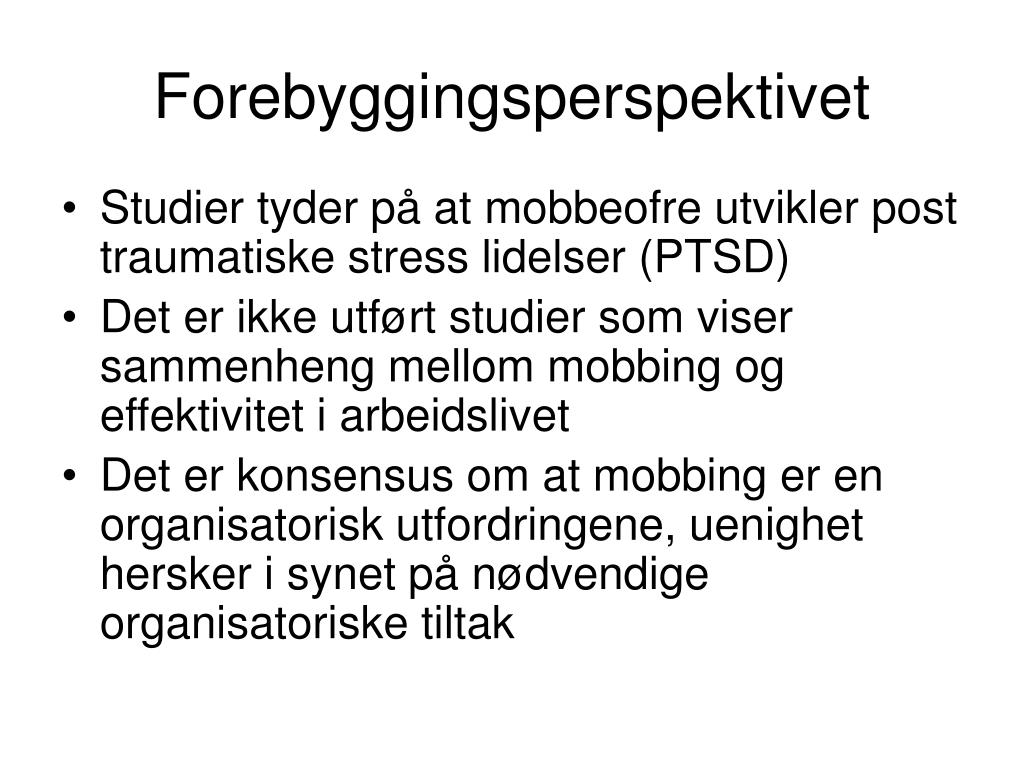 Forebyggingsperspektivet

• Studier tyder på at mobbeofre utvikler post traumatiske stress lidelser (PTSD)
• Det er ikke utført studier som viser sammenheng mellom mobbing og effektivitet i arbeidslivet
• Det er konsensus om at mobbing er en organisatorisk utfordringene, uenighet hersker i synet på nødvendige organisatoriske tiltak